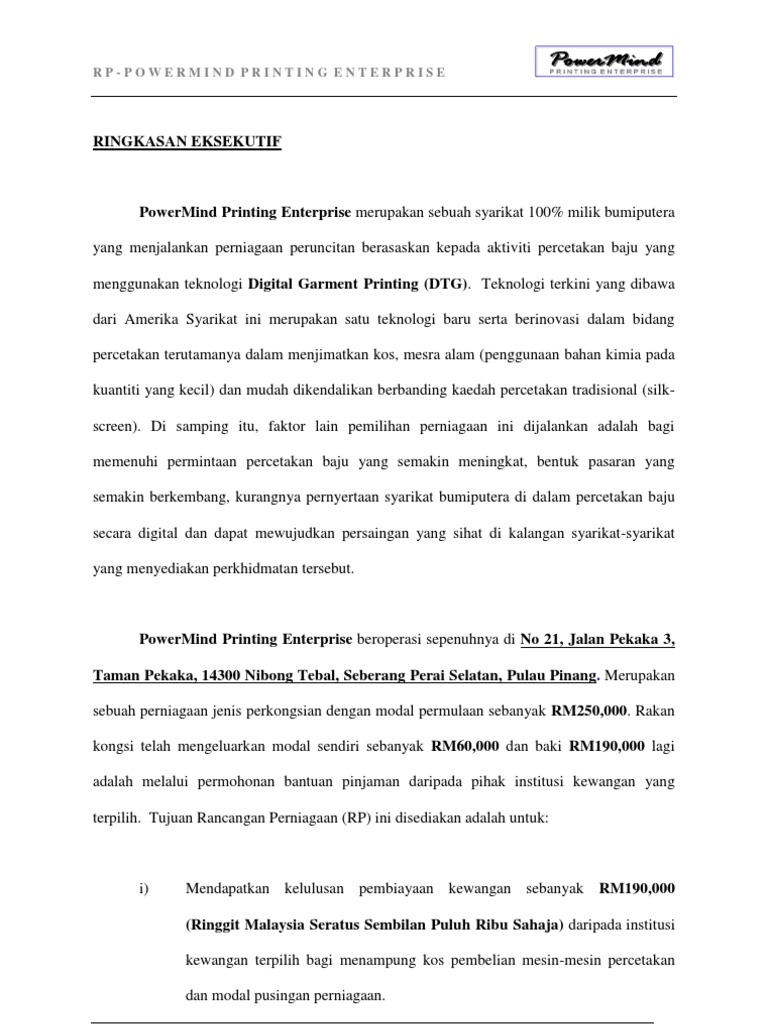 RP-POWERMIND PRINTING ENTERPRISE

PowerMind
PRINTING ENTERPRISE

RINGKASAN EKSEKUTIF

PowerMind Printing Enterprise merupakan sebuah syarikat 100% milik bumiputera yang menjalankan perniagaan peruncitan berasaskan kepada aktiviti percetakan baju yang menggunakan teknologi Digital Garment Printing (DTG). Teknologi terkini yang dibawa dari Amerika Syarikat ini merupakan satu teknologi baru serta berinovasi dalam bidang percetakan terutamanya dalam menjimatkan kos, mesra alam (penggunaan bahan kimia pada kuantiti yang kecil) dan mudah dikendalikan berbanding kaedah percetakan tradisional (silk-screen). Di samping itu, faktor lain pemilihan perniagaan ini dijalankan adalah bagi memenuhi permintaan percetakan baju yang semakin meningkat, bentuk pasaran yang semakin berkembang, kurangnya pernyertaan syarikat bumiputera di dalam percetakan baju secara digital dan dapat mewujudkan persaingan yang sihat di kalangan syarikat-syarikat yang menyediakan perkhidmatan tersebut.

PowerMind Printing Enterprise beroperasi sepenuhnya di No 21, Jalan Pekaka 3, Taman Pekaka, 14300 Nibong Tebal, Seberang Perai Selatan, Pulau Pinang. Merupakan sebuah perniagaan jenis perkongsian dengan modal permulaan sebanyak RM250,000. Rakan kongsi telah mengeluarkan modal sendiri sebanyak RM60,000 dan baki RM190,000 lagi adalah melalui permohonan bantuan pinjaman daripada pihak institusi kewangan yang terpilih. Tujuan Rancangan Perniagaan (RP) ini disediakan adalah untuk:

i) Mendapatkan kelulusan pembiayaan kewangan sebanyak RM190,000 (Ringgit Malaysia Seratus Sembilan Puluh Ribu Sahaja) daripada institusi kewangan terpilih bagi menampung kos pembelian mesin-mesin percetakan dan modal pusingan perniagaan.